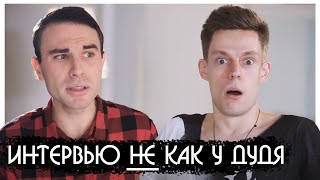 ИНТЕРВЬЮ НЕ КАК У ДУДЯ